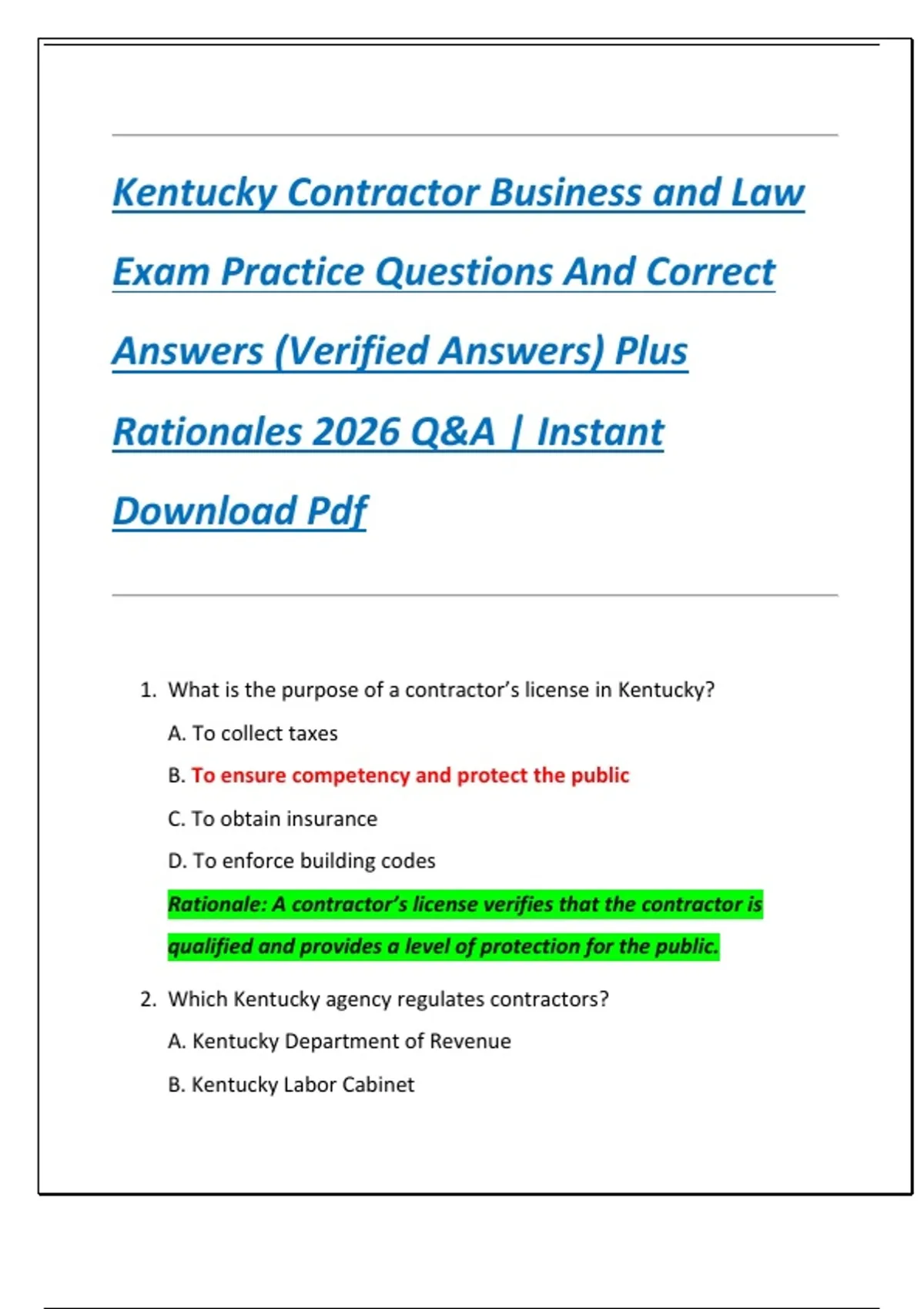 Kentucky Contractor Business and Law Exam Practice Questions And Correct Answers (Verified Answers) Plus Rationales 2026 Q&A | Instant Download Pdf

1. What is the purpose of a contractor's license in Kentucky?

A. To collect taxes

B. To ensure competency and protect the public

C. To obtain insurance

D. To enforce building codes

Rationale: A contractor's license verifies that the contractor is qualified and provides a level of protection for the public.

2. Which Kentucky agency regulates contractors?

A. Kentucky Department of Revenue

B. Kentucky Labor Cabinet